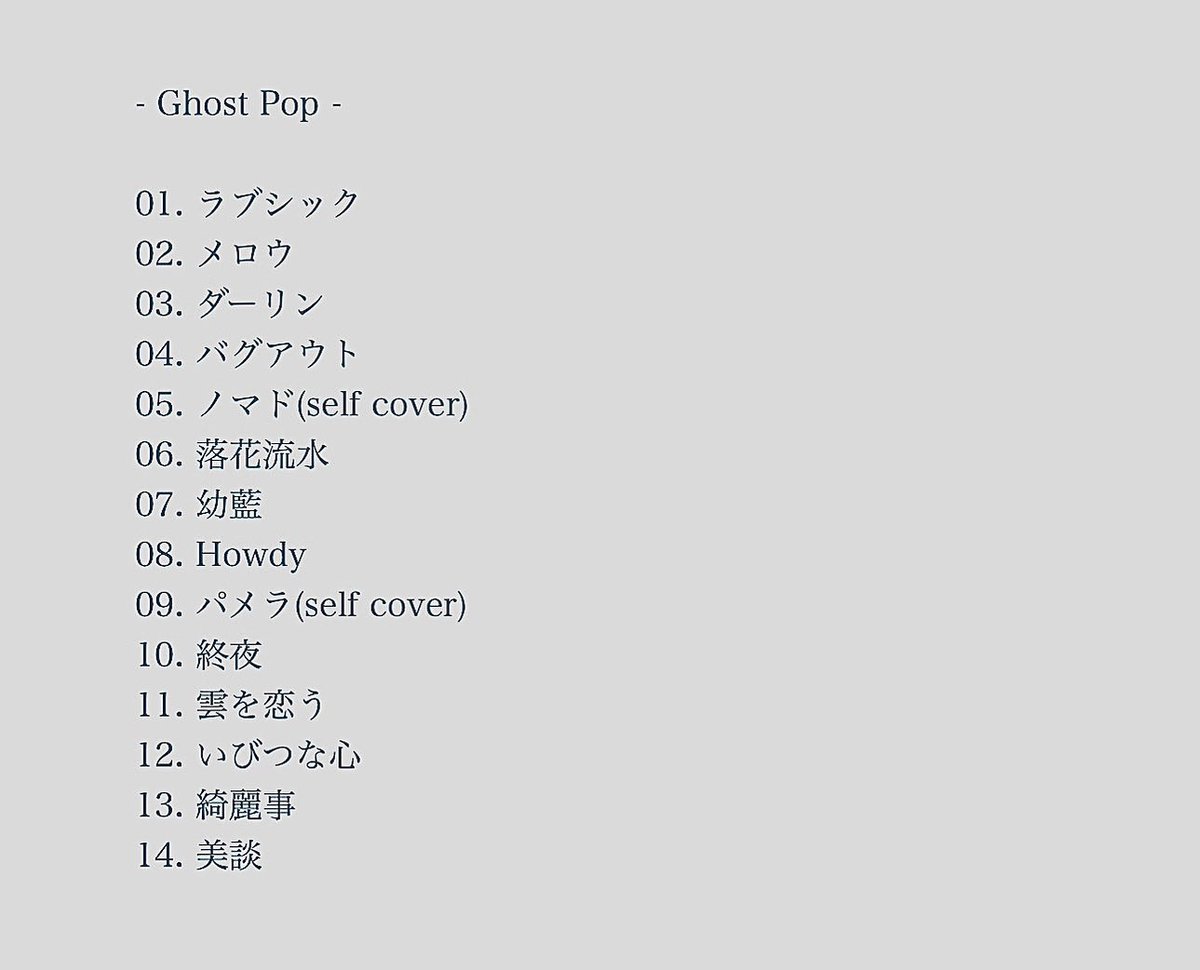 - Ghost Pop -

01.ラブシック
02.メロウ
03.ダーリン
04.バグアウト
05.ノマド(self cover)
06.落花流水
07.幼藍
08.Howdy
09.パメラ(self cover)
10.終夜
11.雲を恋う
12.いびつな心
13.綺麗事
14.美談